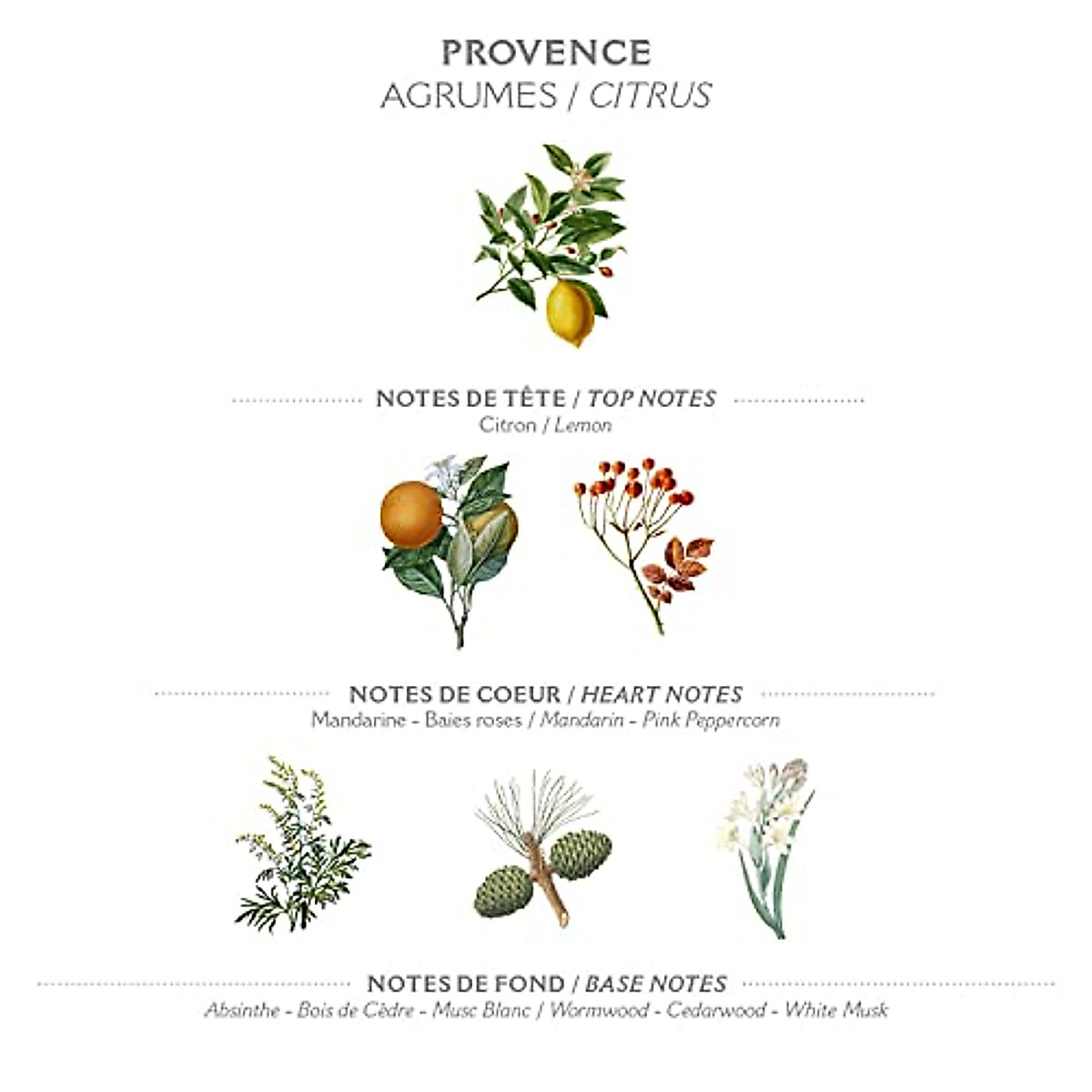 PROVENCE
AGRUMES / CITRUS

NOTES DE TÊTE / TOP NOTES
Citron / Lemon

NOTES DE COEUR / HEART NOTES
Mandarine - Baies roses / Mandarin - Pink Peppercorn

NOTES DE FOND / BASE NOTES
Absinthe - Bois de Cèdre - Musc Blanc / Wormwood - Cedarwood - White Musk